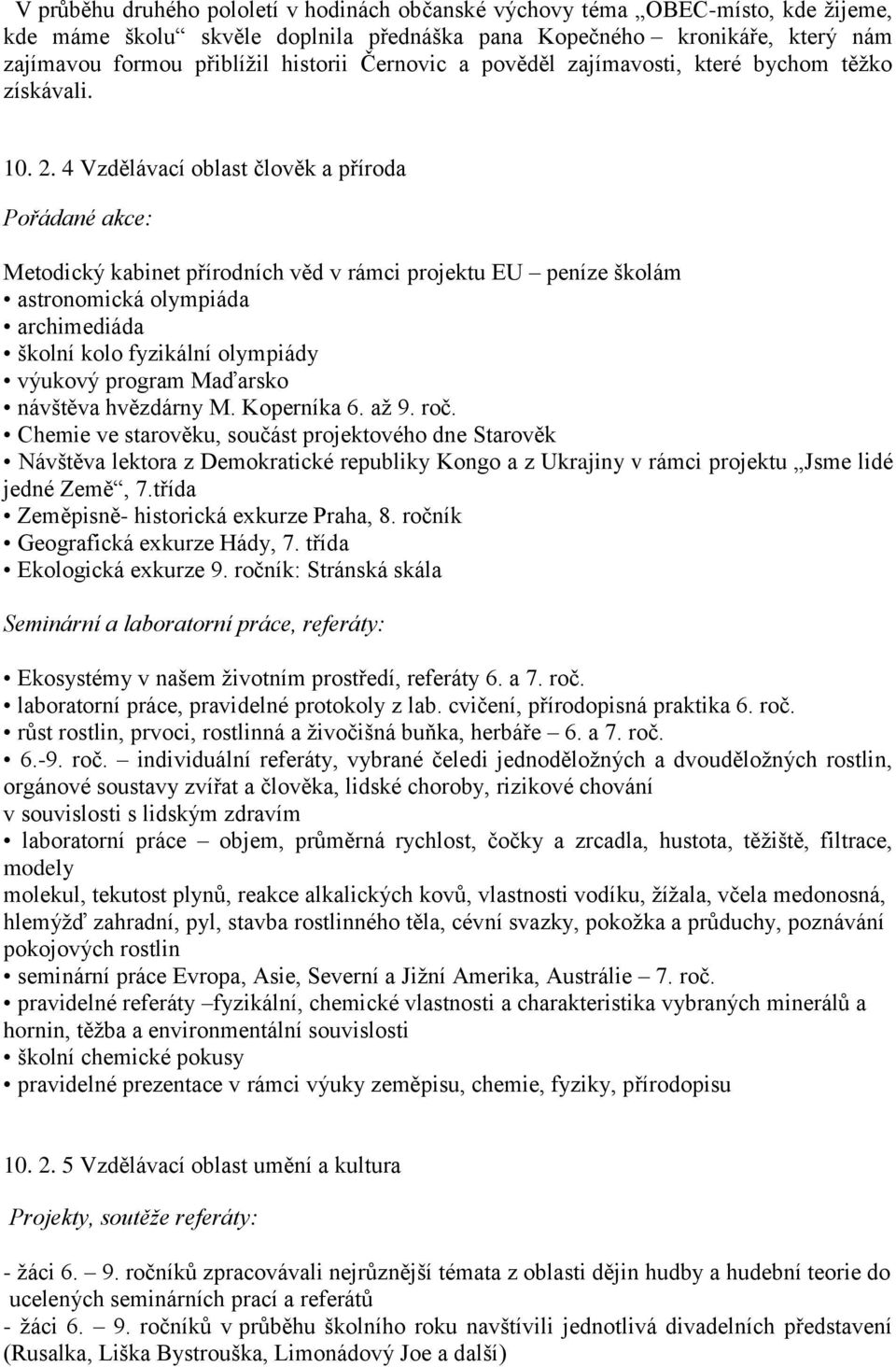 V průběhu druhého pololetí v hodinách občanské výchovy téma „OBEC-místo, kde žijeme, kde máme školu“ skvěle doplnila přednáška pana Kopečného – kronikáře, který nám zajímavou formou přiblížil historii Černovic a pověděl zajímavosti, které bychom těžko získávali.

10. 2. 4 Vzdělávací oblast člověk a příroda

Pořádané akce:

Metodický kabinet přírodních věd v rámci projektu EU – peníze školám
• astronomická olympiáda
• archimediáda
• školní kolo fyzikální olympiády
• výukový program Maďarsko
• návštěva hvězdárny M. Koperníka 6. až 9. roč.
• Chemie ve starověku, součást projektového dne Starověk
• Návštěva lektora z Demokratické republiky Kongo a z Ukrajiny v rámci projektu „Jsme lidé jedné Země“, 7.třída
• Zeměpisně- historická exkurze Praha, 8. ročník
• Geografická exkurze Hády, 7. třída
• Ekologická exkurze 9. ročník: Stránská skála

Seminární a laboratorní práce, referáty:

• Ekosystémy v našem životním prostředí, referáty 6. a 7. roč.
• laboratorní práce, pravidelné protokoly z lab. cvičení, přírodopisná praktika 6. roč.
• růst rostlin, prvoci, rostlinná a živočišná buňka, herbáře – 6. a 7. roč.
• 6.-9. roč. – individuální referáty, vybrané čeledi jednoděložných a dvouděložných rostlin, orgánové soustavy zvířat a člověka, lidské choroby, rizikové chování v souvislosti s lidským zdravím
• laboratorní práce – objem, průměrná rychlost, čočky a zrcadla, hustota, těžiště, filtrace, modely molekul, tekutost plynů, reakce alkalických kovů, vlastnosti vodíku, žížala, včela medonosná, hlemýžď zahradní, pyl, stavba rostlinného těla, cévní svazky, pokožka a průduchy, poznávání pokojových rostlin
• seminární práce Evropa, Asie, Severní a Jižní Amerika, Austrálie – 7. roč.
• pravidelné referáty –fyzikální, chemické vlastnosti a charakteristika vybraných minerálů a hornin, těžba a environmentální souvislosti
• školní chemické pokusy
• pravidelné prezentace v rámci výuky zeměpisu, chemie, fyziky, přírodopisu

10. 2. 5 Vzdělávací oblast umění a kultura

Projekty, soutěže referáty:

- žáci 6. – 9. ročníků zpracovávali nejrůznější témata z oblasti dějin hudby a hudební teorie do ucelených seminárních prací a referátů
- žáci 6. – 9. ročníků v průběhu školního roku navštívili jednotlivá divadelních představení (Rusalka, Liška Bystrouška, Limonádový Joe a další)